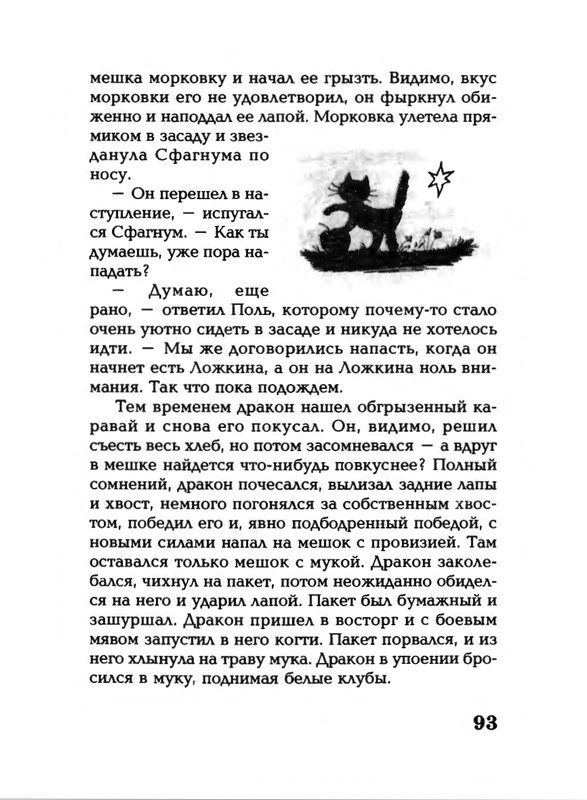 мешка морковку и начал ее грызть. Видимо, вкус морковки его не удовлетворил, он фыркнул обиженно и наподдал ее лапой. Морковка улетела прямиком в засаду и звезданула Сфагнума по носу.

— Он перешел в наступление, — испугался Сфагнум. — Как ты думаешь, уже пора нападать?

— Думаю, еще рано, — ответил Поль, которому почему-то стало очень уютно сидеть в засаде и никуда не хотелось идти. — Мы же договорились напасть, когда он начнет есть Ложкина, а он на Ложкина ноль внимания. Так что пока подождем.

Тем временем дракон нашел обгрызенный каравай и снова его покусал. Он, видимо, решил съесть весь хлеб, но потом засомневался — а вдруг в мешке найдется что-нибудь повкуснее? Полный сомнений, дракон почесался, вылизал задние лапы и хвост, немного погонялся за собственным хвостом, победил его и, явно подбодренный победой, с новыми силами напал на мешок с провизией. Там оставался только мешок с мукой. Дракон заколебался, чихнул на пакет, потом неожиданно обиделся на него и ударил лапой. Пакет был бумажный и зашуршал. Дракон пришел в восторг и с боевым мявом запустил в него когти. Пакет порвался, и из него хлынула на траву мука. Дракон в упоении бросился в муку, поднимая белые клубы.

93